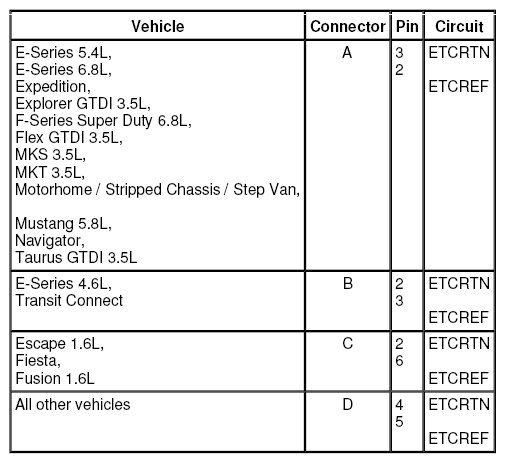 | Vehicle | Connector | Pin | Circuit |
|---|---|---|---|
| E-Series 5.4L, E-Series 6.8L, Expedition, Explorer GTDI 3.5L, F-Series Super Duty 6.8L, Flex GTDI 3.5L, MKS 3.5L, MKT 3.5L, Motorhome / Stripped Chassis / Step Van, Mustang 5.8L, Navigator, Taurus GTDI 3.5L | A | 3 2 | ETCRTN ETCREF |
| E-Series 4.6L, Transit Connect | B | 2 3 | ETCRTN ETCREF |
| Escape 1.6L, Fiesta, Fusion 1.6L | C | 2 6 | ETCRTN ETCREF |
| All other vehicles | D | 4 5 | ETCRTN ETCREF |